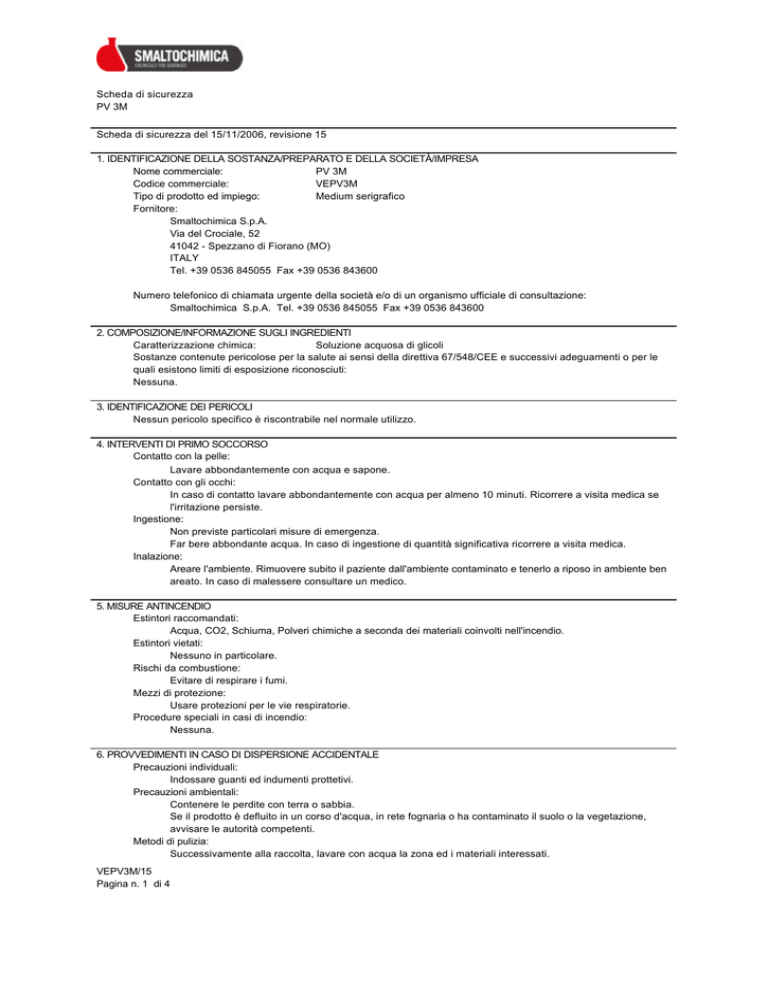 SMALTOCHIMICA
CHEMICALS FOR CERAMICS

Scheda di sicurezza
PV 3M

Scheda di sicurezza del 15/11/2006, revisione 15

1. IDENTIFICAZIONE DELLA SOSTANZA/PREPARATO E DELLA SOCIETÀ/IMPRESA
Nome commerciale: PV 3M
Codice commerciale: VEPV3M
Tipo di prodotto ed impiego: Medium serigrafico
Fornitore:
Smaltochimica S.p.A.
Via del Crociale, 52
41042 - Spezzano di Fiorano (MO)
ITALY
Tel. +39 0536 845055 Fax +39 0536 843600

Numero telefonico di chiamata urgente della società e/o di un organismo ufficiale di consultazione:
Smaltochimica S.p.A. Tel. +39 0536 845055 Fax +39 0536 843600

2. COMPOSIZIONE/INFORMAZIONE SUGLI INGREDIENTI
Caratterizzazione chimica: Soluzione acquosa di glicoli
Sostanze contenute pericolose per la salute ai sensi della direttiva 67/548/CEE e successivi adeguamenti o per le quali esistono limiti di esposizione riconosciuti:
Nessuna.

3. IDENTIFICAZIONE DEI PERICOLI
Nessun pericolo specifico è riscontrabile nel normale utilizzo.

4. INTERVENTI DI PRIMO SOCCORSO
Contatto con la pelle:
Lavare abbondantemente con acqua e sapone.
Contatto con gli occhi:
In caso di contatto lavare abbondantemente con acqua per almeno 10 minuti. Ricorrere a visita medica se l'irritazione persiste.
Ingestione:
Non previste particolari misure di emergenza.
Far bere abbondante acqua. In caso di ingestione di quantità significativa ricorrere a visita medica.
Inalazione:
Areare l'ambiente. Rimuovere subito il paziente dall'ambiente contaminato e tenerlo a riposo in ambiente ben areato. In caso di malessere consultare un medico.

5. MISURE ANTINCENDIO
Estintori raccomandati:
Acqua, CO2, Schiuma, Polveri chimiche a seconda dei materiali coinvolti nell'incendio.
Estintori vietati:
Nessuno in particolare.
Rischi da combustione:
Evitare di respirare i fumi.
Mezzi di protezione:
Usare protezioni per le vie respiratorie.
Procedure speciali in casi di incendio:
Nessuna.

6. PROVVEDIMENTI IN CASO DI DISPERSIONE ACCIDENTALE
Precauzioni individuali:
Indossare guanti ed indumenti protettivi.
Precauzioni ambientali:
Contenere le perdite con terra o sabbia.
Se il prodotto è defluito in un corso d'acqua, in rete fognaria o ha contaminato il suolo o la vegetazione, avvisare le autorità competenti.
Metodi di pulizia:
Successivamente alla raccolta, lavare con acqua la zona ed i materiali interessati.

VEPV3M/15
Pagina n. 1 di 4